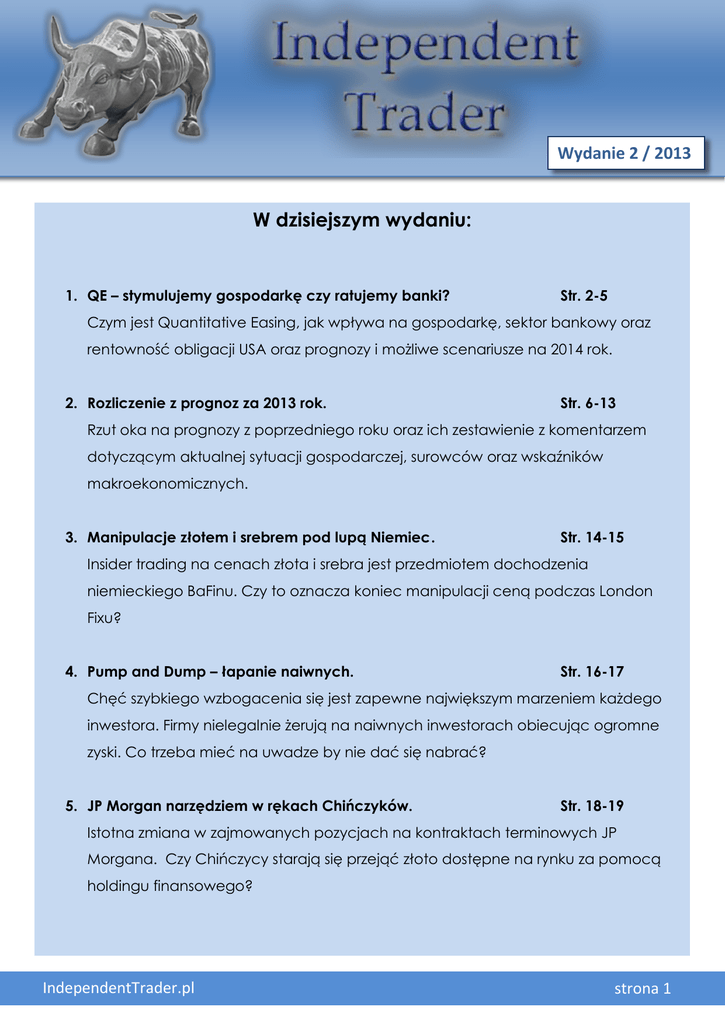 Independent Trader

Wydanie 2 / 2013

W dzisiejszym wydaniu:

1. QE – stymulujemy gospodarkę czy ratujemy banki? Str. 2-5
Czym jest Quantitative Easing, jak wpływa na gospodarkę, sektor bankowy oraz rentowność obligacji USA oraz prognozy i możliwe scenariusze na 2014 rok.

2. Rozliczenie z prognoz za 2013 rok. Str. 6-13
Rzut oka na prognozy z poprzedniego roku oraz ich zestawienie z komentarzem dotyczącym aktualnej sytuacji gospodarczej, surowców oraz wskaźników makroekonomicznych.

3. Manipulacje złotem i srebrem pod lupą Niemiec. Str. 14-15
Insider trading na cenach złota i srebra jest przedmiotem dochodzenia niemieckiego BaFinu. Czy to oznacza koniec manipulacji ceną podczas London Fixu?

4. Pump and Dump – łapanie naiwnych. Str. 16-17
Chęć szybkiego wzbogacenia się jest zapewne największym marzeniem każdego inwestora. Firmy nielegalnie żerują na naiwnych inwestorach obiecując ogromne zyski. Co trzeba mieć na uwadze by nie dać się nabrać?

5. JP Morgan narzędziem w rękach Chińczyków. Str. 18-19
Istotna zmiana w zajmowanych pozycjach na kontraktach terminowych JP Morgana. Czy Chińczycy starają się przejąć złoto dostępne na rynku za pomocą holdingu finansowego?

IndependentTrader.pl strona 1